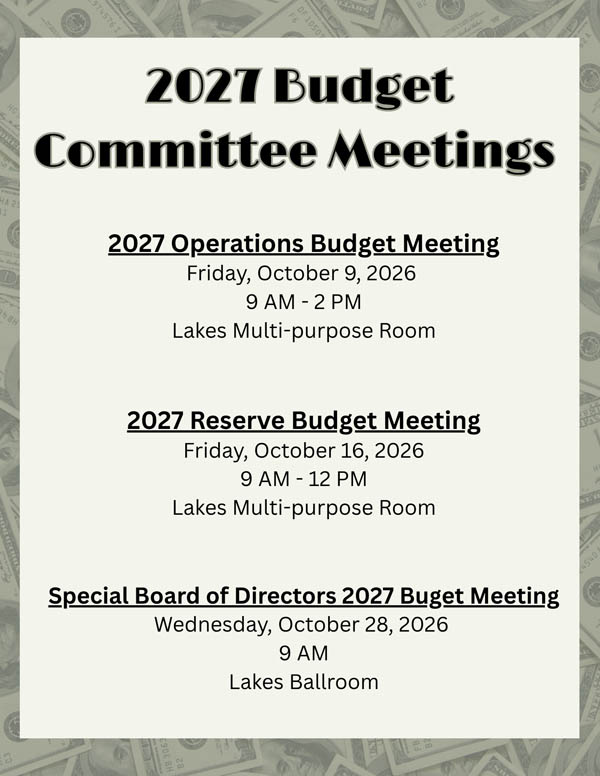 2027 Budget Committee Meetings

2027 Operations Budget Meeting
Friday, October 9, 2026
9 AM - 2 PM
Lakes Multi-purpose Room

2027 Reserve Budget Meeting
Friday, October 16, 2026
9 AM - 12 PM
Lakes Multi-purpose Room

Special Board of Directors 2027 Buget Meeting
Wednesday, October 28, 2026
9 AM
Lakes Ballroom